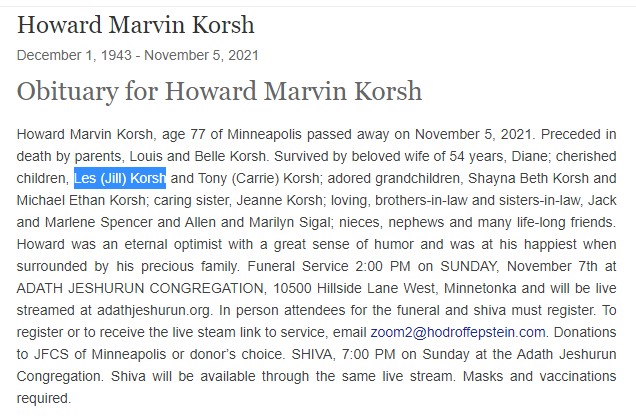 Howard Marvin Korsh

December 1, 1943 - November 5, 2021

Obituary for Howard Marvin Korsh

Howard Marvin Korsh, age 77 of Minneapolis passed away on November 5, 2021. Preceded in death by parents, Louis and Belle Korsh. Survived by beloved wife of 54 years, Diane; cherished children, Les (Jill) Korsh and Tony (Carrie) Korsh; adored grandchildren, Shayna Beth Korsh and Michael Ethan Korsh; caring sister, Jeanne Korsh; loving, brothers-in-law and sisters-in-law, Jack and Marlene Spencer and Allen and Marilyn Sigal; nieces, nephews and many life-long friends. Howard was an eternal optimist with a great sense of humor and was at his happiest when surrounded by his precious family. Funeral Service 2:00 PM on SUNDAY, November 7th at ADATH JESHURUN CONGREGATION, 10500 Hillside Lane West, Minnetonka and will be live streamed at adathjeshurun.org. In person attendees for the funeral and shiva must register. To register or to receive the live steam link to service, email zoom2@hodroffepstein.com. Donations to JFCS of Minneapolis or donor's choice. SHIVA, 7:00 PM on Sunday at the Adath Jeshurun Congregation. Shiva will be available through the same live stream. Masks and vaccinations required.